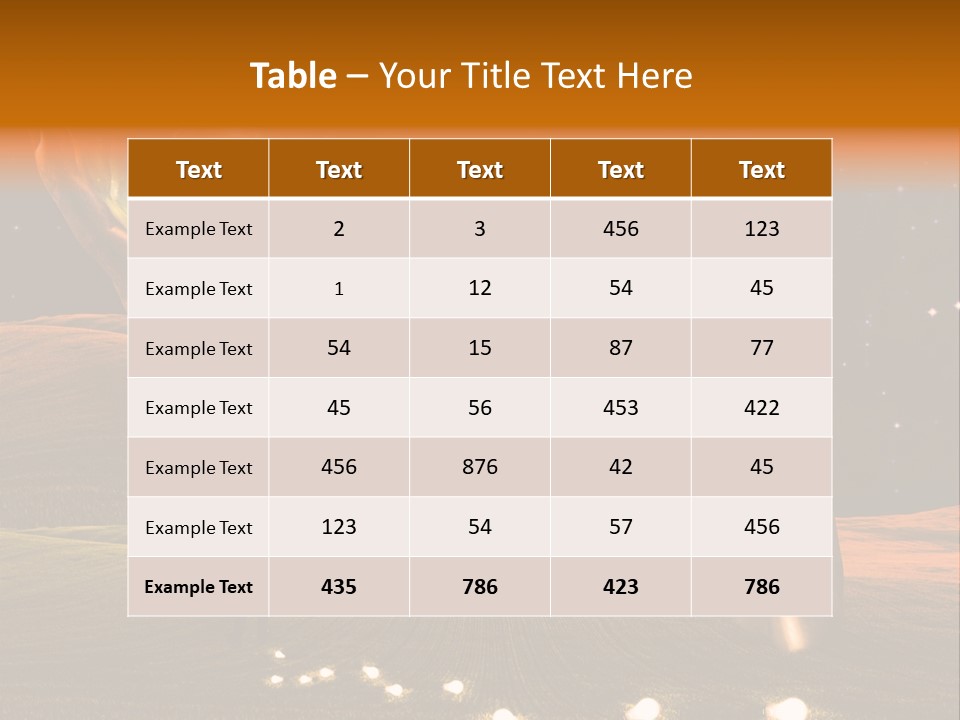 Table – Your Title Text Here

| Text | Text | Text | Text | Text |
|---|---|---|---|---|
| Example Text | 2 | 3 | 456 | 123 |
| Example Text | 1 | 12 | 54 | 45 |
| Example Text | 54 | 15 | 87 | 77 |
| Example Text | 45 | 56 | 453 | 422 |
| Example Text | 456 | 876 | 42 | 45 |
| Example Text | 123 | 54 | 57 | 456 |
| Example Text | 435 | 786 | 423 | 786 |